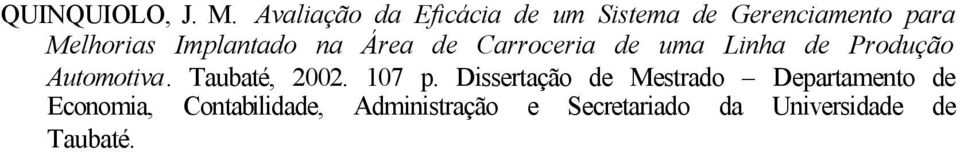 QUINQUIOLO, J. M. Avaliação da Eficácia de um Sistema de Gerenciamento para Melhorias Implantado na Área de Carroceria de uma Linha de Produção Automotiva. Taubaté, 2002. 107 p. Dissertação de Mestrado – Departamento de Economia, Contabilidade, Administração e Secretariado da Universidade de Taubaté.